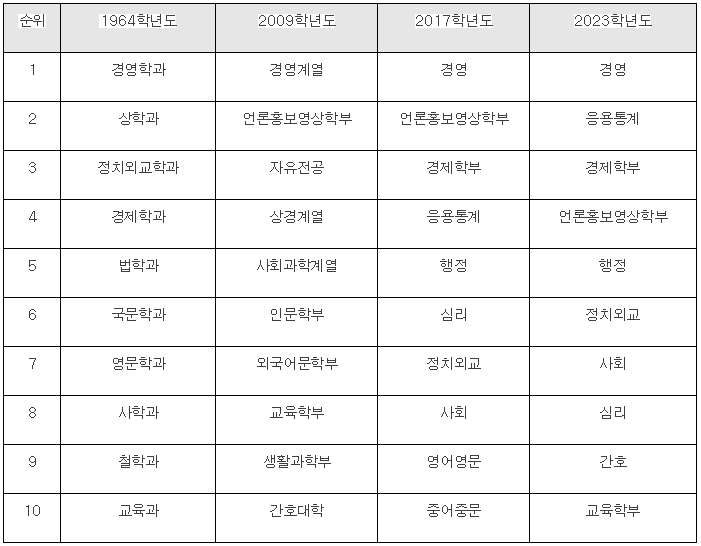 | 순위 | 1964학년도 | 2009학년도 | 2017학년도 | 2023학년도 |
|---|---|---|---|---|
| 1 | 경영학과 | 경영계열 | 경영 | 경영 |
| 2 | 상학과 | 언론홍보영상학부 | 언론홍보영상학부 | 응용통계 |
| 3 | 정치외교학과 | 자유전공 | 경제학부 | 경제학부 |
| 4 | 경제학과 | 상경계열 | 응용통계 | 언론홍보영상학부 |
| 5 | 법학과 | 사회과학계열 | 행정 | 행정 |
| 6 | 국문학과 | 인문학부 | 심리 | 정치외교 |
| 7 | 영문학과 | 외국어문학부 | 정치외교 | 사회 |
| 8 | 사학과 | 교육학부 | 사회 | 심리 |
| 9 | 철학과 | 생활과학부 | 영어영문 | 간호 |
| 10 | 교육과 | 간호대학 | 중어중문 | 교육학부 |